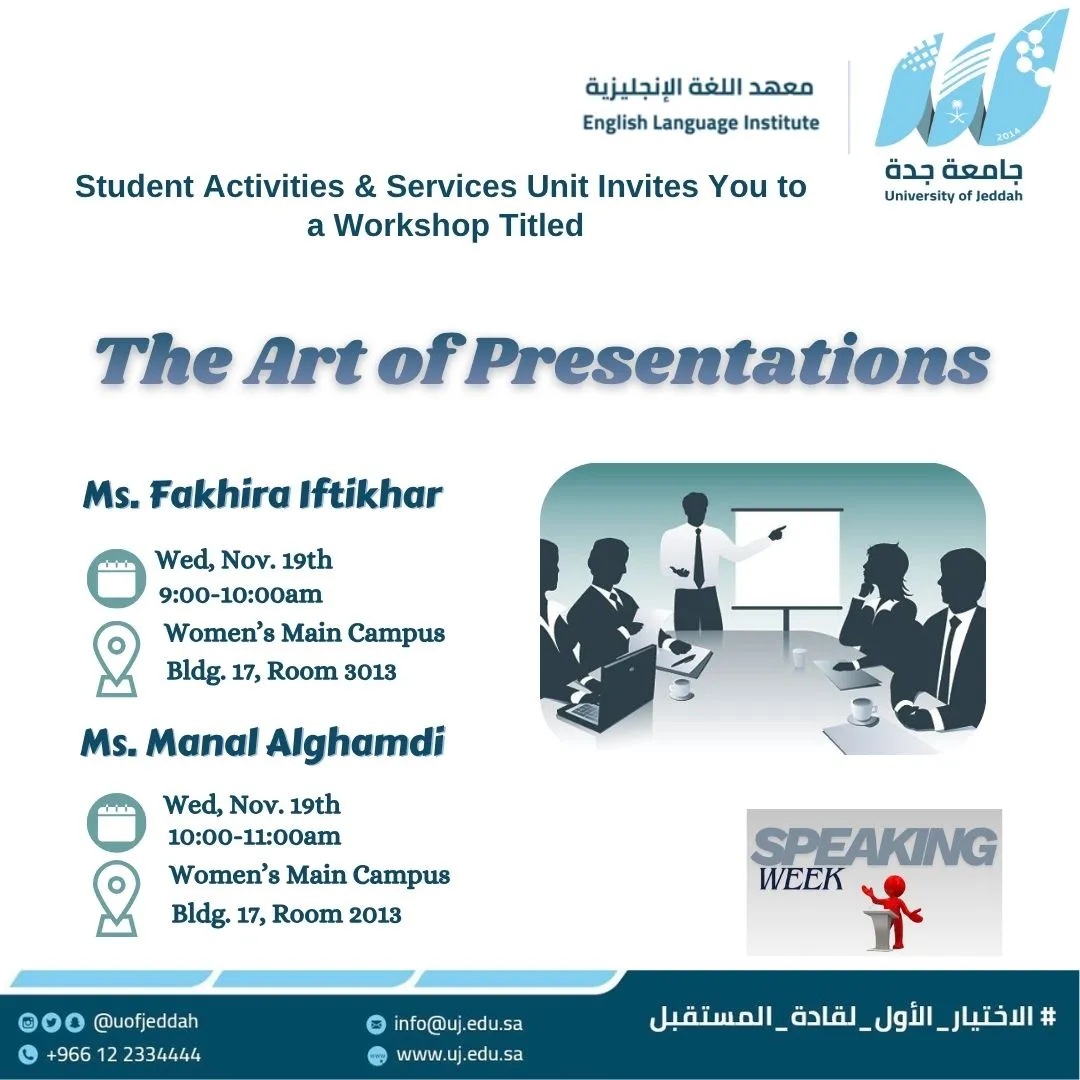 معهد اللغة الإنجليزية
English Language Institute

جامعة جدة
University of Jeddah

Student Activities & Services Unit Invites You to a Workshop Titled

The Art of Presentations

Ms. Fakhira Iftikhar

Wed, Nov. 19th
9:00-10:00am

Women's Main Campus
Bldg. 17, Room 3013

Ms. Manal Alghamdi

Wed, Nov. 19th
10:00-11:00am

Women's Main Campus
Bldg. 17, Room 2013

SPEAKING
WEEK

@uofjeddah
+966 12 2334444

info@uj.edu.sa
www.uj.edu.sa

# الاختيار_الأول_لقادة_المستقبل